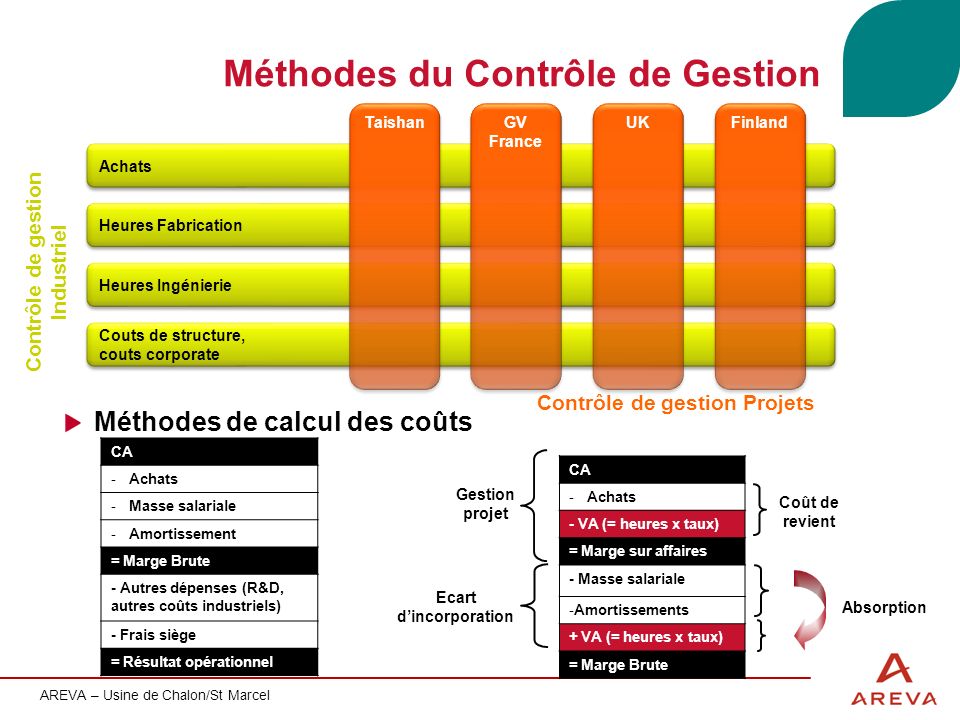 Méthodes du Contrôle de Gestion

Taishan

GV France

UK

Finland

Contrôle de gestion Industriel

Achats

Heures Fabrication

Heures Ingénierie

Couts de structure, couts corporate

Contrôle de gestion Projets

Méthodes de calcul des coûts

| CA |
|---|
| - Achats |
| - Masse salariale |
| - Amortissement |
| = Marge Brute |
| - Autres dépenses (R&D, autres coûts industriels) |
| - Frais siège |
| = Résultat opérationnel |

Gestion projet

Ecart d'incorporation

| CA |
|---|
| - Achats |
| - VA (= heures x taux) |
| = Marge sur affaires |
| - Masse salariale |
| -Amortissements |
| + VA (= heures x taux) |
| = Marge Brute |

Coût de revient

Absorption

AREVA – Usine de Chalon/St Marcel

AREVA